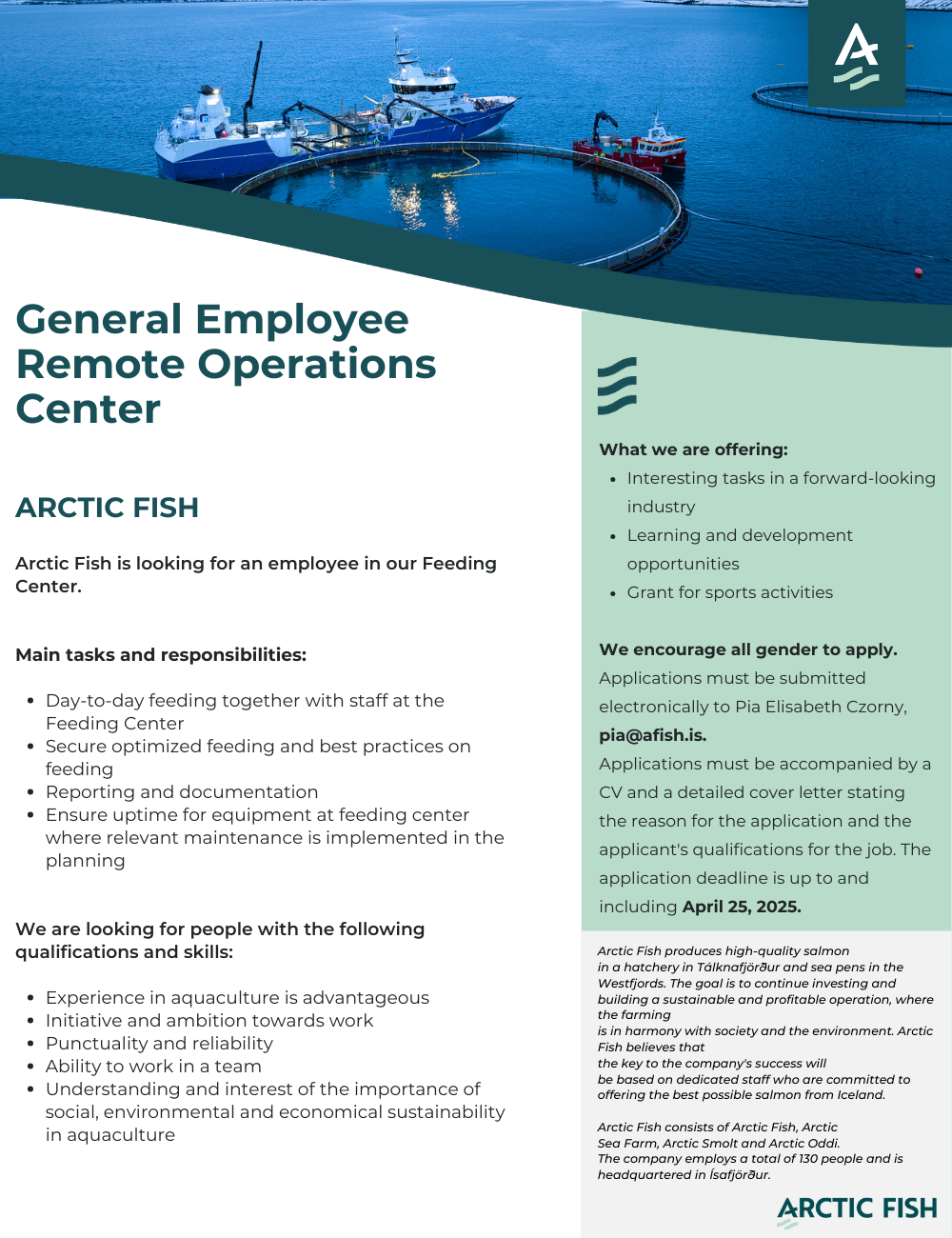 General Employee Remote Operations Center

ARCTIC FISH

Arctic Fish is looking for an employee in our Feeding Center.

Main tasks and responsibilities:

- Day-to-day feeding together with staff at the Feeding Center
- Secure optimized feeding and best practices on feeding
- Reporting and documentation
- Ensure uptime for equipment at feeding center where relevant maintenance is implemented in the planning

We are looking for people with the following qualifications and skills:

- Experience in aquaculture is advantageous
- Initiative and ambition towards work
- Punctuality and reliability
- Ability to work in a team
- Understanding and interest of the importance of social, environmental and economical sustainability in aquaculture

What we are offering:
- Interesting tasks in a forward-looking industry
- Learning and development opportunities
- Grant for sports activities

We encourage all gender to apply.
Applications must be submitted electronically to Pia Elisabeth Czorny, pia@afish.is.
Applications must be accompanied by a CV and a detailed cover letter stating the reason for the application and the applicant's qualifications for the job. The application deadline is up to and including April 25, 2025.

Arctic Fish produces high-quality salmon in a hatchery in Tálknafjörður and sea pens in the Westfjords. The goal is to continue investing and building a sustainable and profitable operation, where the farming is in harmony with society and the environment. Arctic Fish believes that the key to the company's success will be based on dedicated staff who are committed to offering the best possible salmon from Iceland.

Arctic Fish consists of Arctic Fish, Arctic Sea Farm, Arctic Smolt and Arctic Oddi. The company employs a total of 130 people and is headquartered in Ísafjörður.

ARCTIC FISH